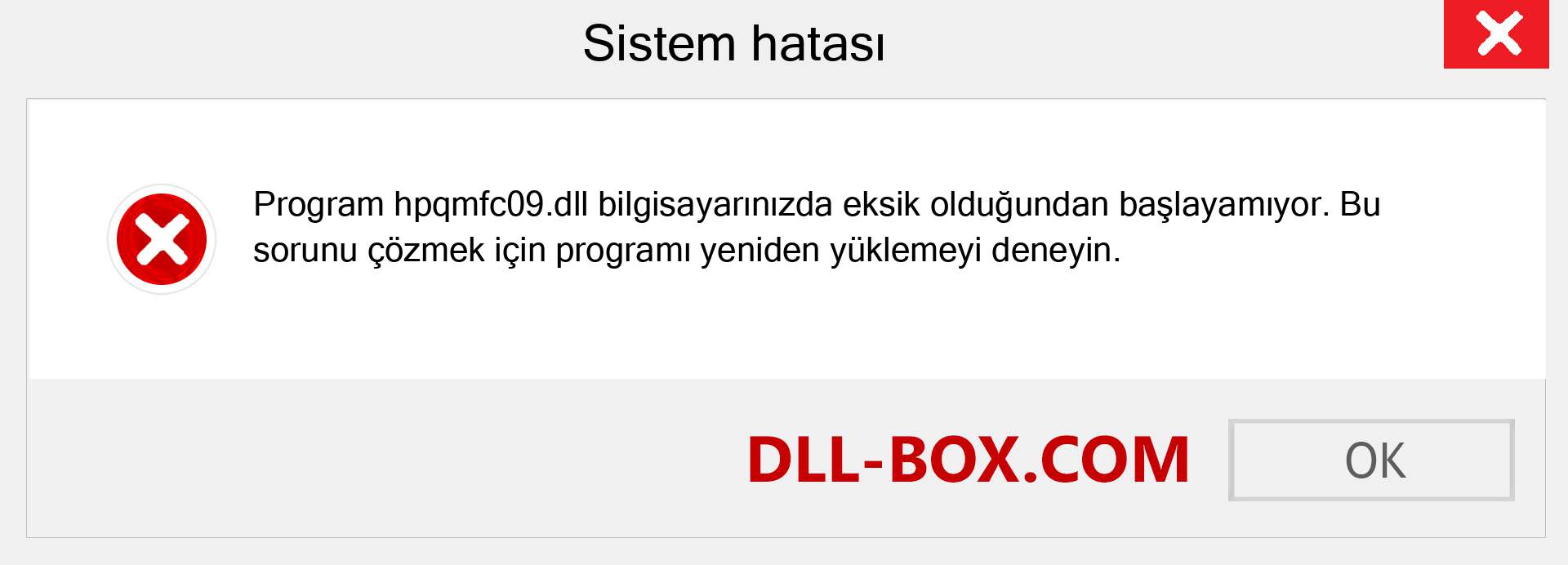 Sistem hatası

Program hpqmfc09.dll bilgisayarınızda eksik olduğundan başlayamıyor. Bu sorunu çözmek için programı yeniden yüklemeyi deneyin.

DLL-BOX.COM

OK